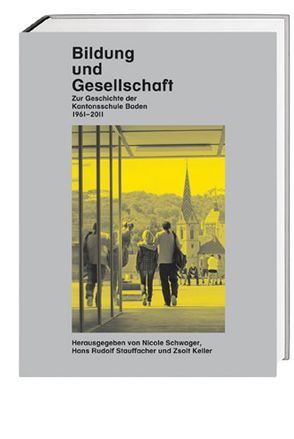 Bildung und Gesellschaft

Zur Geschichte der Kantonsschule Baden 1961–2011

Herausgegeben von Nicole Schwager, Hans Rudolf Stauffacher und Zsolt Keller